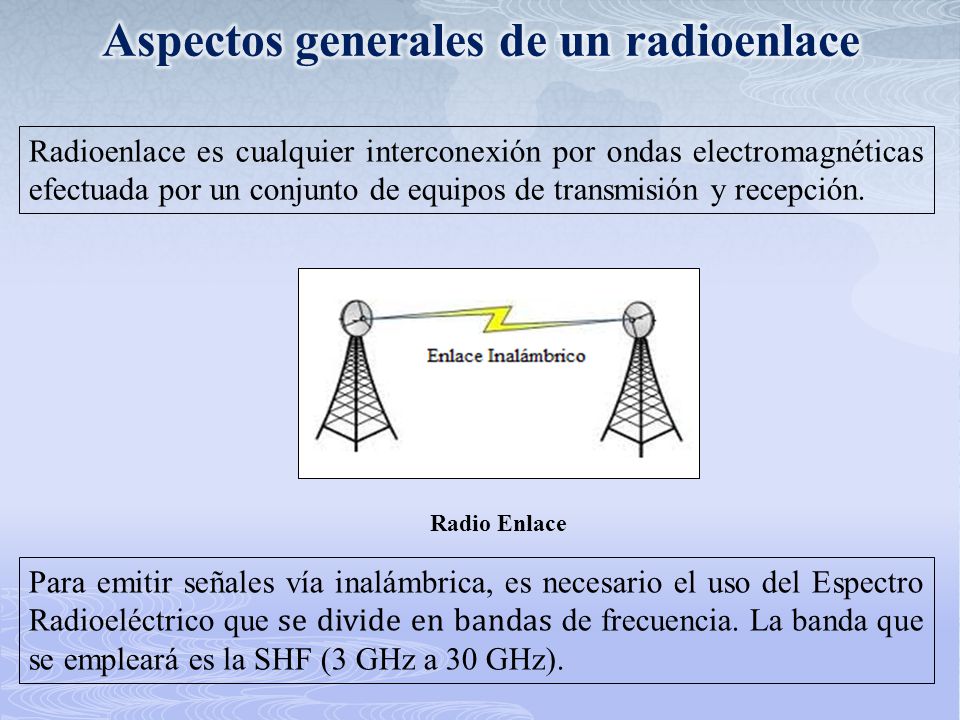 Aspectos generales de un radioenlace

Radioenlace es cualquier interconexión por ondas electromagnéticas efectuada por un conjunto de equipos de transmisión y recepción.

Enlace Inalámbrico

Radio Enlace

Para emitir señales vía inalámbrica, es necesario el uso del Espectro Radioeléctrico que se divide en bandas de frecuencia. La banda que se empleará es la SHF (3 GHz a 30 GHz).